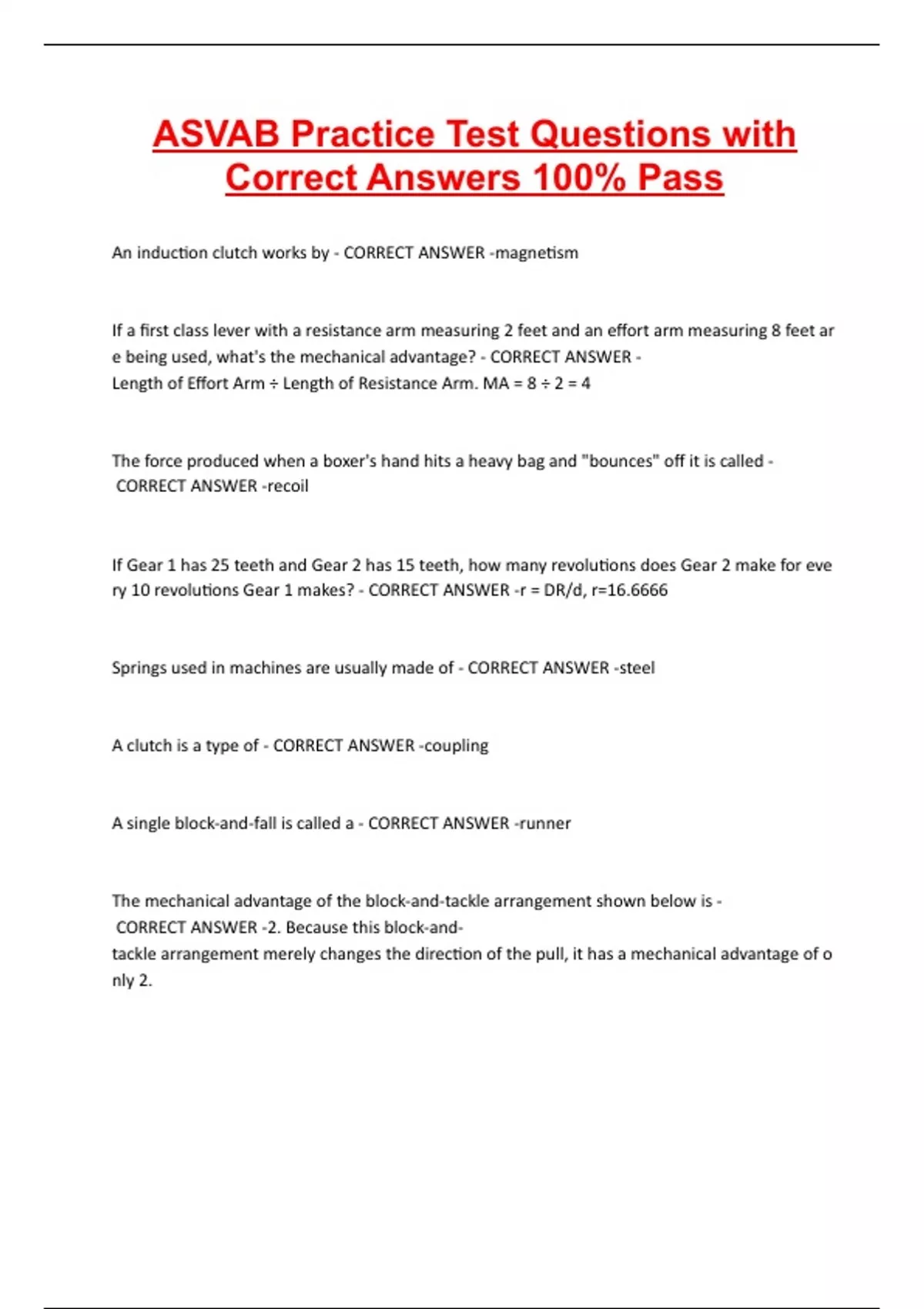 ASVAB Practice Test Questions with Correct Answers 100% Pass

An induction clutch works by - CORRECT ANSWER -magnetism

If a first class lever with a resistance arm measuring 2 feet and an effort arm measuring 8 feet are being used, what's the mechanical advantage? - CORRECT ANSWER - Length of Effort Arm ÷ Length of Resistance Arm. MA = 8 ÷ 2 = 4

The force produced when a boxer's hand hits a heavy bag and "bounces" off it is called - CORRECT ANSWER -recoil

If Gear 1 has 25 teeth and Gear 2 has 15 teeth, how many revolutions does Gear 2 make for every 10 revolutions Gear 1 makes? - CORRECT ANSWER -r = DR/d, r=16.6666

Springs used in machines are usually made of - CORRECT ANSWER -steel

A clutch is a type of - CORRECT ANSWER -coupling

A single block-and-fall is called a - CORRECT ANSWER -runner

The mechanical advantage of the block-and-tackle arrangement shown below is - CORRECT ANSWER -2. Because this block-and-tackle arrangement merely changes the direction of the pull, it has a mechanical advantage of only 2.